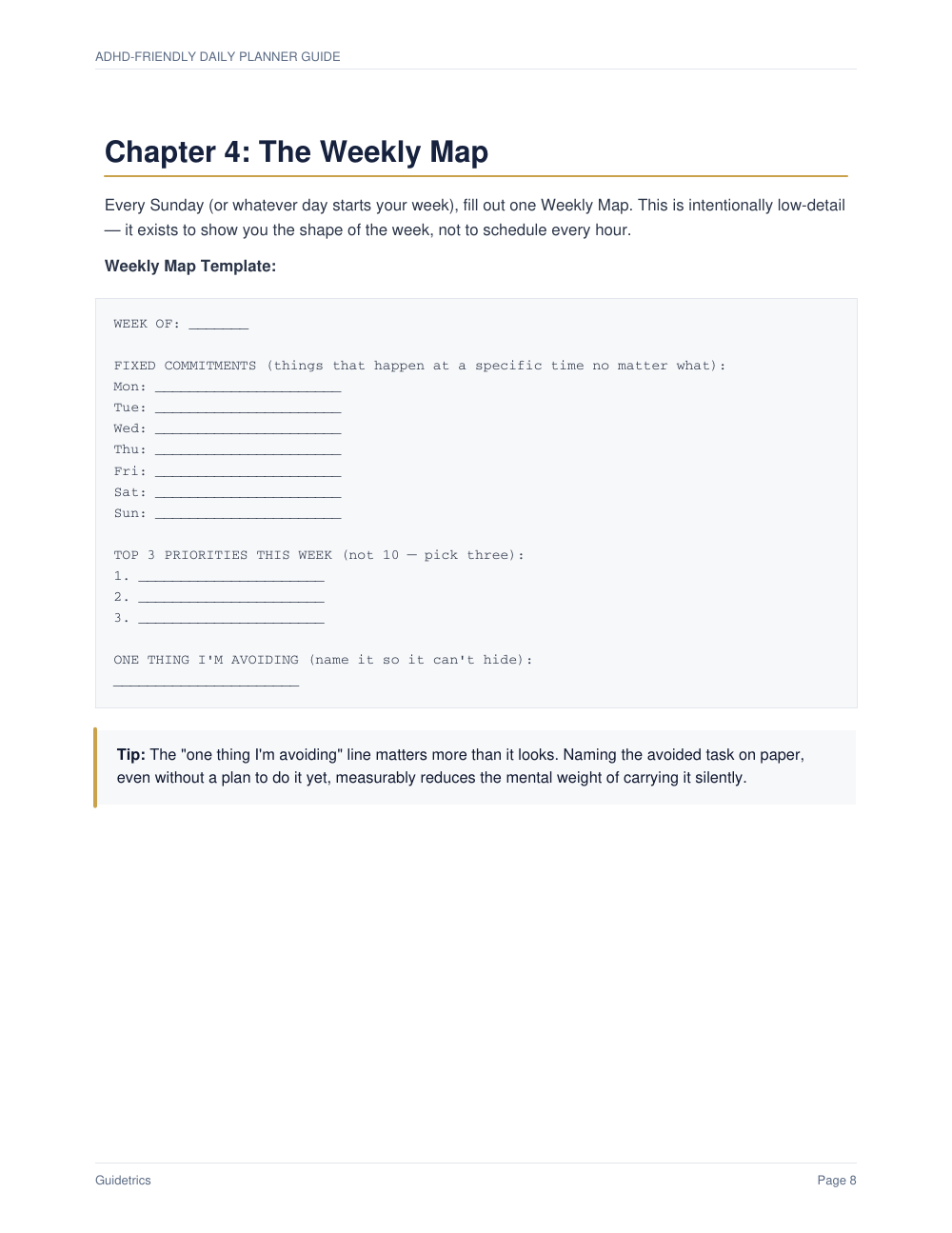 ADHD-FRIENDLY DAILY PLANNER GUIDE

Chapter 4: The Weekly Map

Every Sunday (or whatever day starts your week), fill out one Weekly Map. This is intentionally low-detail — it exists to show you the shape of the week, not to schedule every hour.

Weekly Map Template:

WEEK OF: _______

FIXED COMMITMENTS (things that happen at a specific time no matter what):
Mon: ______________________
Tue: ______________________
Wed: ______________________
Thu: ______________________
Fri: ______________________
Sat: ______________________
Sun: ______________________

TOP 3 PRIORITIES THIS WEEK (not 10 — pick three):
1. ______________________
2. ______________________
3. ______________________

ONE THING I'M AVOIDING (name it so it can't hide):
______________________

Tip: The "one thing I'm avoiding" line matters more than it looks. Naming the avoided task on paper, even without a plan to do it yet, measurably reduces the mental weight of carrying it silently.

Guidetrics

Page 8